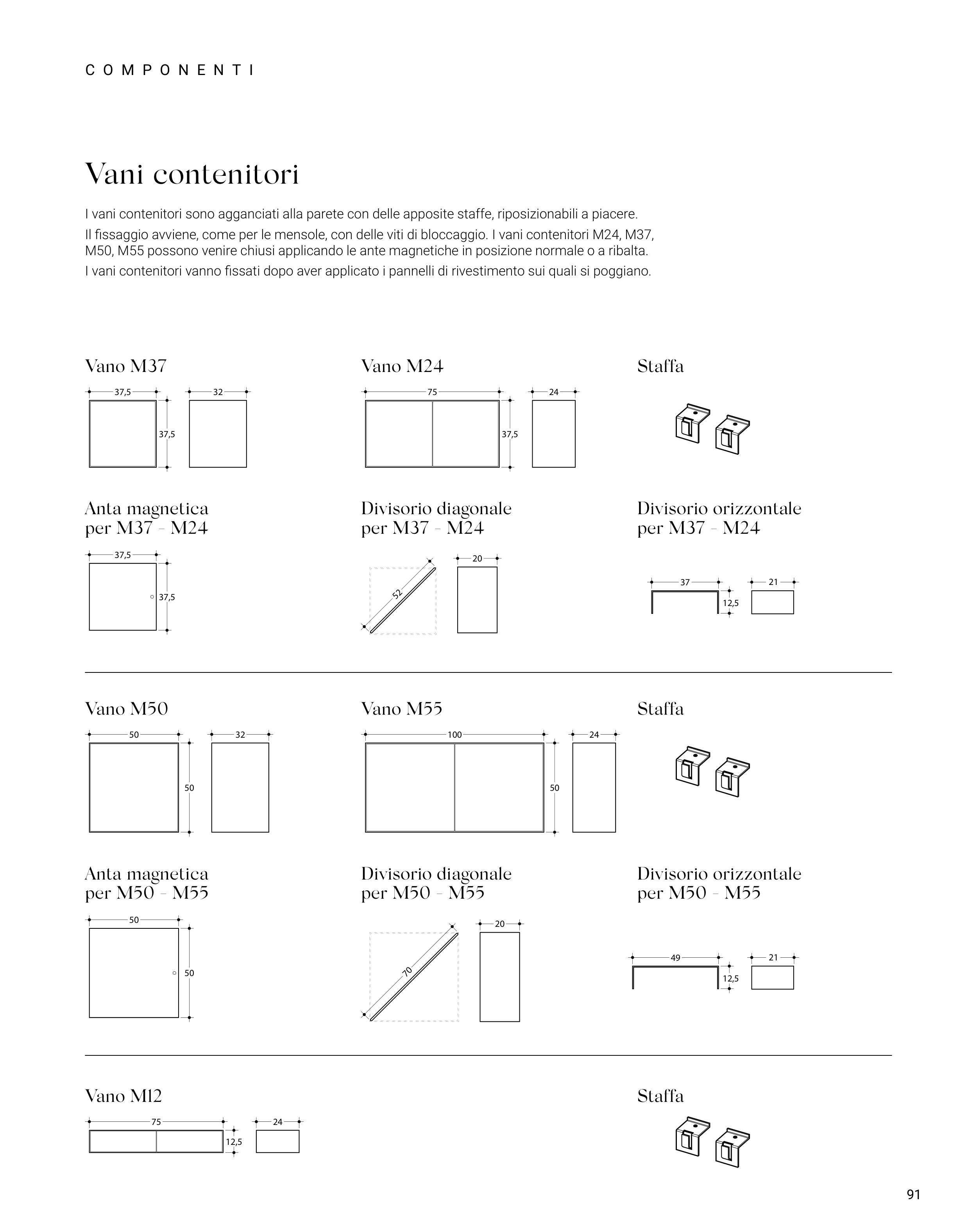 COMPONENTI

Vani contenitori

I vani contenitori sono agganciati alla parete con delle apposite staffe, riposizionabili a piacere.
Il fissaggio avviene, come per le mensole, con delle viti di bloccaggio. I vani contenitori M24, M37, M50, M55 possono venire chiusi applicando le ante magnetiche in posizione normale o a ribalta.
I vani contenitori vanno fissati dopo aver applicato i pannelli di rivestimento sui quali si poggiano.

Vano M37

37,5
37,5
32

Vano M24

75
37,5
24

Staffa

Anta magnetica per M37 - M24

37,5
37,5

Divisorio diagonale per M37 - M24

52
20

Divisorio orizzontale per M37 - M24

37
12,5
21

Vano M50

50
50
32

Vano M55

100
50
24

Staffa

Anta magnetica per M50 - M55

50
50

Divisorio diagonale per M50 - M55

70
20

Divisorio orizzontale per M50 - M55

49
12,5
21

Vano M12

75
12,5
24

Staffa

91